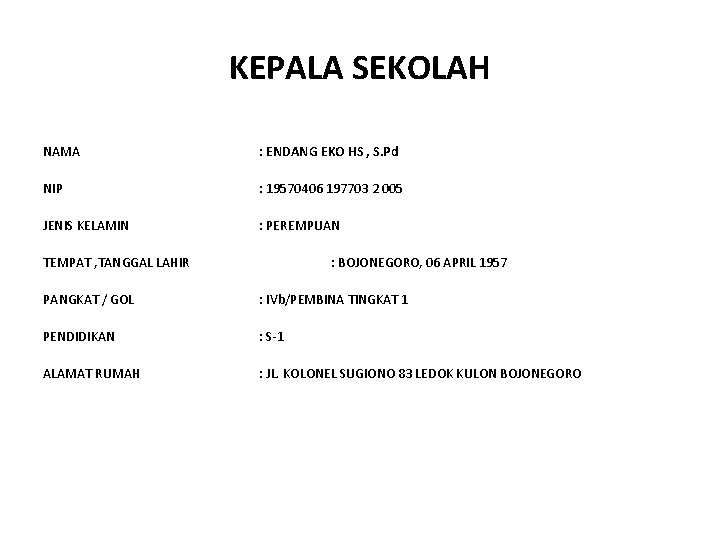 KEPALA SEKOLAH

NAMA : ENDANG EKO HS , S.Pd

NIP : 19570406 197703 2 005

JENIS KELAMIN : PEREMPUAN

TEMPAT ,TANGGAL LAHIR : BOJONEGORO, 06 APRIL 1957

PANGKAT / GOL : IVb/PEMBINA TINGKAT 1

PENDIDIKAN : S-1

ALAMAT RUMAH : JL. KOLONEL SUGIONO 83 LEDOK KULON BOJONEGORO